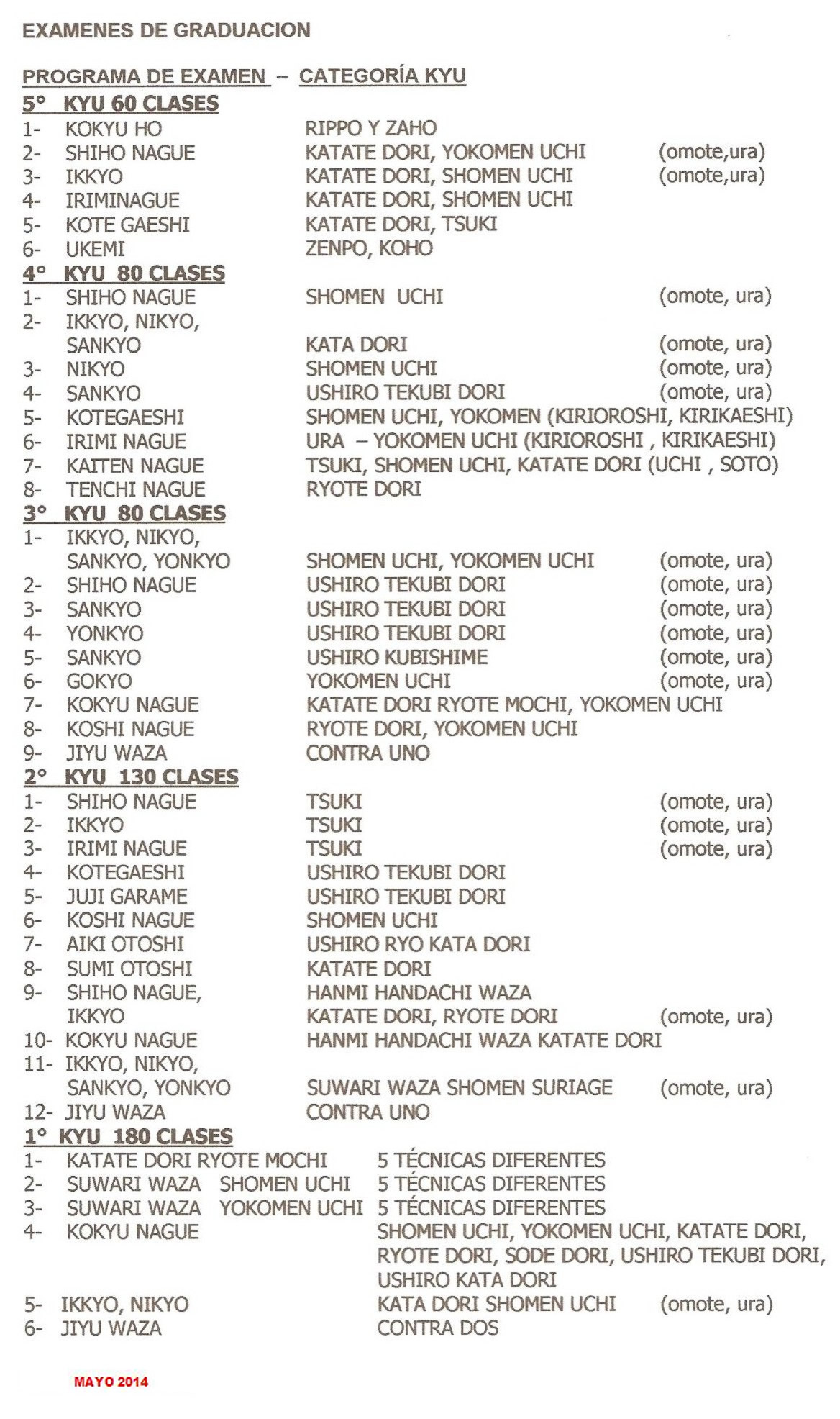 EXAMENES DE GRADUACION

PROGRAMA DE EXAMEN – CATEGORÍA KYU

5° KYU 60 CLASES

1- KOKYU HO RIPPO Y ZAHO
2- SHIHO NAGUE KATATE DORI, YOKOMEN UCHI (omote,ura)
3- IKKYO KATATE DORI, SHOMEN UCHI (omote,ura)
4- IRIMINAGUE KATATE DORI, SHOMEN UCHI
5- KOTE GAESHI KATATE DORI, TSUKI
6- UKEMI ZENPO, KOHO

4° KYU 80 CLASES

1- SHIHO NAGUE SHOMEN UCHI (omote, ura)
2- IKKYO, NIKYO, SANKYO KATA DORI (omote, ura)
3- NIKYO SHOMEN UCHI (omote, ura)
4- SANKYO USHIRO TEKUBI DORI (omote, ura)
5- KOTEGAESHI SHOMEN UCHI, YOKOMEN (KIRIOROSHI, KIRIKAESHI)
6- IRIMI NAGUE URA – YOKOMEN UCHI (KIRIOROSHI , KIRIKAESHI)
7- KAITEN NAGUE TSUKI, SHOMEN UCHI, KATATE DORI (UCHI , SOTO)
8- TENCHI NAGUE RYOTE DORI

3° KYU 80 CLASES

1- IKKYO, NIKYO, SANKYO, YONKYO SHOMEN UCHI, YOKOMEN UCHI (omote, ura)
2- SHIHO NAGUE USHIRO TEKUBI DORI (omote, ura)
3- SANKYO USHIRO TEKUBI DORI (omote, ura)
4- YONKYO USHIRO TEKUBI DORI (omote, ura)
5- SANKYO USHIRO KUBISHIME (omote, ura)
6- GOKYO YOKOMEN UCHI (omote, ura)
7- KOKYU NAGUE KATATE DORI RYOTE MOCHI, YOKOMEN UCHI
8- KOSHI NAGUE RYOTE DORI, YOKOMEN UCHI
9- JIYU WAZA CONTRA UNO

2° KYU 130 CLASES

1- SHIHO NAGUE TSUKI (omote, ura)
2- IKKYO TSUKI (omote, ura)
3- IRIMI NAGUE TSUKI (omote, ura)
4- KOTEGAESHI USHIRO TEKUBI DORI
5- JUJI GARAME USHIRO TEKUBI DORI
6- KOSHI NAGUE SHOMEN UCHI
7- AIKI OTOSHI USHIRO RYO KATA DORI
8- SUMI OTOSHI KATATE DORI
9- SHIHO NAGUE, IKKYO HANMI HANDACHI WAZA KATATE DORI, RYOTE DORI (omote, ura)
10- KOKYU NAGUE HANMI HANDACHI WAZA KATATE DORI
11- IKKYO, NIKYO, SANKYO, YONKYO SUWARI WAZA SHOMEN SURIAGE (omote, ura)
12- JIYU WAZA CONTRA UNO

1° KYU 180 CLASES

1- KATATE DORI RYOTE MOCHI 5 TÉCNICAS DIFERENTES
2- SUWARI WAZA SHOMEN UCHI 5 TÉCNICAS DIFERENTES
3- SUWARI WAZA YOKOMEN UCHI 5 TÉCNICAS DIFERENTES
4- KOKYU NAGUE SHOMEN UCHI, YOKOMEN UCHI, KATATE DORI, RYOTE DORI, SODE DORI, USHIRO TEKUBI DORI, USHIRO KATA DORI
5- IKKYO, NIKYO KATA DORI SHOMEN UCHI (omote, ura)
6- JIYU WAZA CONTRA DOS

MAYO 2014